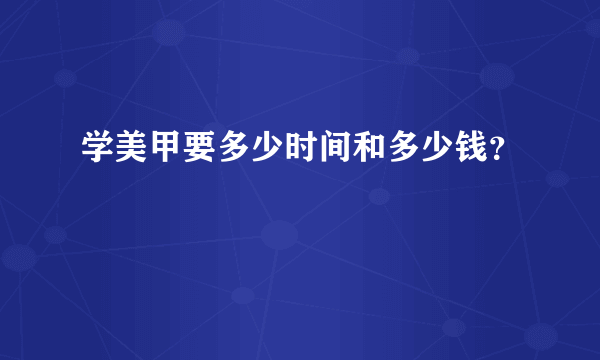 学美甲要多少时间和多少钱？